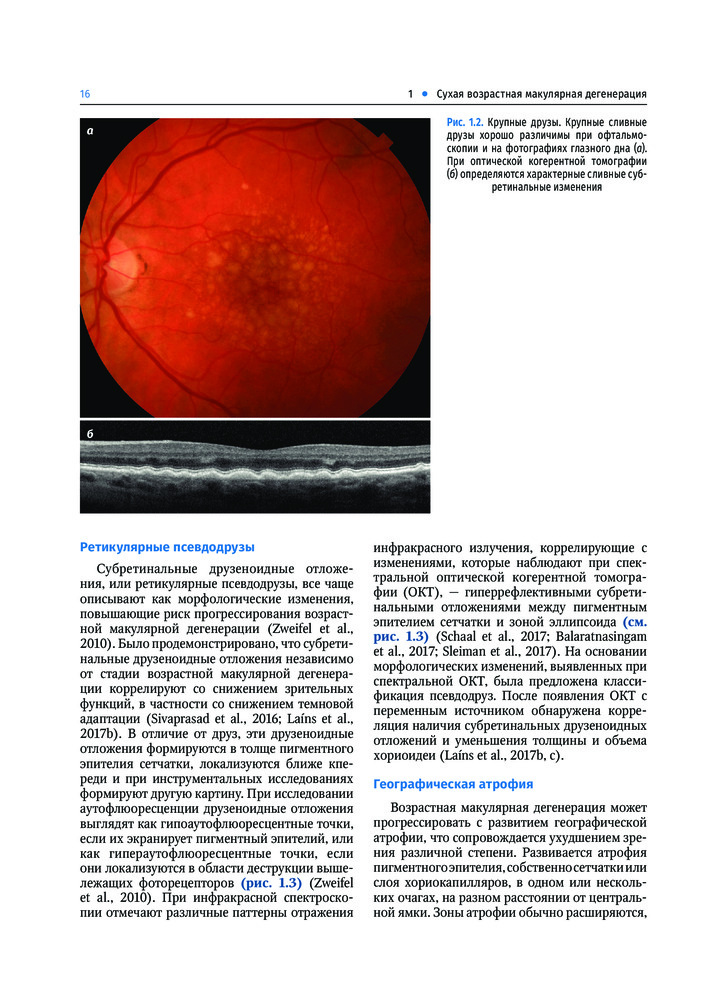 16

1 • Сухая возрастная макулярная дегенерация

а

б

Рис. 1.2. Крупные друзы. Крупные сливные друзы хорошо различимы при офтальмоскопии и на фотографиях глазного дна (а). При оптической когерентной томографии (б) определяются характерные сливные субретинальные изменения

Ретикулярные псевдодрузы

Субретинальные друзеноидные отложения, или ретикулярные псевдодрузы, все чаще описывают как морфологические изменения, повышающие риск прогрессирования возрастной макулярной дегенерации (Zweifel et al., 2010). Было продемонстрировано, что субретинальные друзеноидные отложения независимо от стадии возрастной макулярной дегенерации коррелируют со снижением зрительных функций, в частности со снижением темновой адаптации (Sivaprasad et al., 2016; Laíns et al., 2017b). В отличие от друз, эти друзеноидные отложения формируются в толще пигментного эпителия сетчатки, локализуются ближе кпереди и при инструментальных исследованиях формируют другую картину. При исследовании аутофлюоресценции друзеноидные отложения выглядят как гипоаутофлюоресцентные точки, если их экранирует пигментный эпителий, или как гипераутофлюоресцентные точки, если они локализуются в области деструкции вышележащих фоторецепторов (рис. 1.3) (Zweifel et al., 2010). При инфракрасной спектроскопии отмечают различные паттерны отражения инфракрасного излучения, коррелирующие с изменениями, которые наблюдают при спектральной оптической когерентной томографии (ОКТ), — гиперрефлективными субретинальными отложениями между пигментным эпителием сетчатки и зоной эллипсоида (см. рис. 1.3) (Schaal et al., 2017; Balaratnasingam et al., 2017; Sleiman et al., 2017). На основании морфологических изменений, выявленных при спектральной ОКТ, была предложена классификация псевдодруз. После появления ОКТ с переменным источником обнаружена корреляция наличия субретинальных друзеноидных отложений и уменьшения толщины и объема хориоидеи (Laíns et al., 2017b, c).

Географическая атрофия

Возрастная макулярная дегенерация может прогрессировать с развитием географической атрофии, что сопровождается ухудшением зрения различной степени. Развивается атрофия пигментного эпителия, собственно сетчатки или слоя хориокапилляров, в одном или нескольких очагах, на разном расстоянии от центральной ямки. Зоны атрофии обычно расширяются,